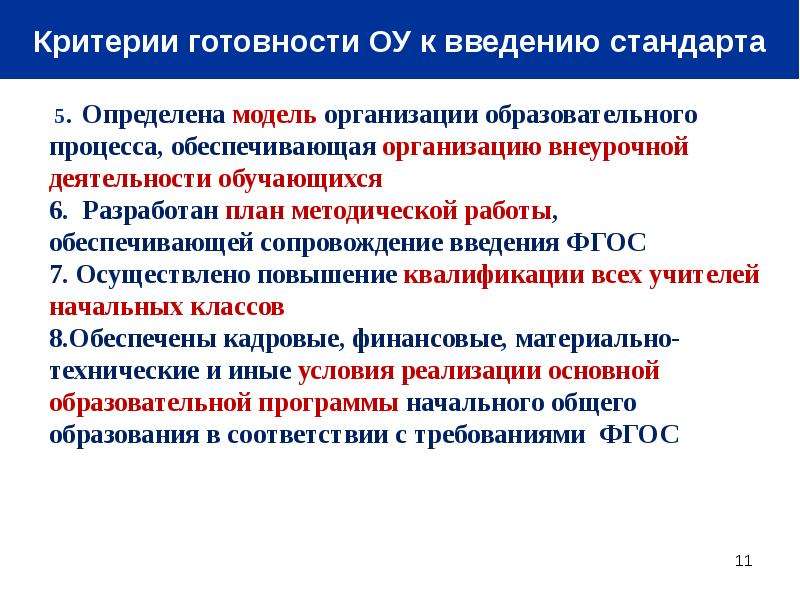 Критерии готовности ОУ к введению стандарта

5. Определена модель организации образовательного процесса, обеспечивающая организацию внеурочной деятельности обучающихся
6. Разработан план методической работы, обеспечивающей сопровождение введения ФГОС
7. Осуществлено повышение квалификации всех учителей начальных классов
8.Обеспечены кадровые, финансовые, материально-технические и иные условия реализации основной образовательной программы начального общего образования в соответствии с требованиями ФГОС

11